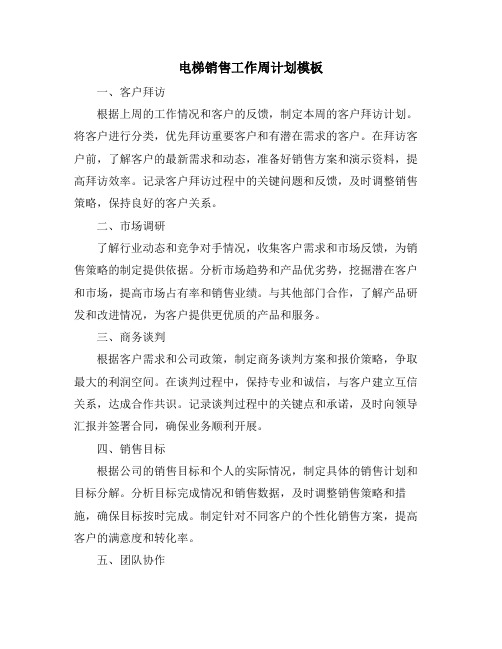 电梯销售工作周计划模板

一、客户拜访

根据上周的工作情况和客户的反馈，制定本周的客户拜访计划。将客户进行分类，优先拜访重要客户和有潜在需求的客户。在拜访客户前，了解客户的最新需求和动态，准备好销售方案和演示资料，提高拜访效率。记录客户拜访过程中的关键问题和反馈，及时调整销售策略，保持良好的客户关系。

二、市场调研

了解行业动态和竞争对手情况，收集客户需求和市场反馈，为销售策略的制定提供依据。分析市场趋势和产品优劣势，挖掘潜在客户和市场，提高市场占有率和销售业绩。与其他部门合作，了解产品研发和改进情况，为客户提供更优质的产品和服务。

三、商务谈判

根据客户需求和公司政策，制定商务谈判方案和报价策略，争取最大的利润空间。在谈判过程中，保持专业和诚信，与客户建立互信关系，达成合作共识。记录谈判过程中的关键点和承诺，及时向领导汇报并签署合同，确保业务顺利开展。

四、销售目标

根据公司的销售目标和个人的实际情况，制定具体的销售计划和目标分解。分析目标完成情况和销售数据，及时调整销售策略和措施，确保目标按时完成。制定针对不同客户的个性化销售方案，提高客户的满意度和转化率。

五、团队协作